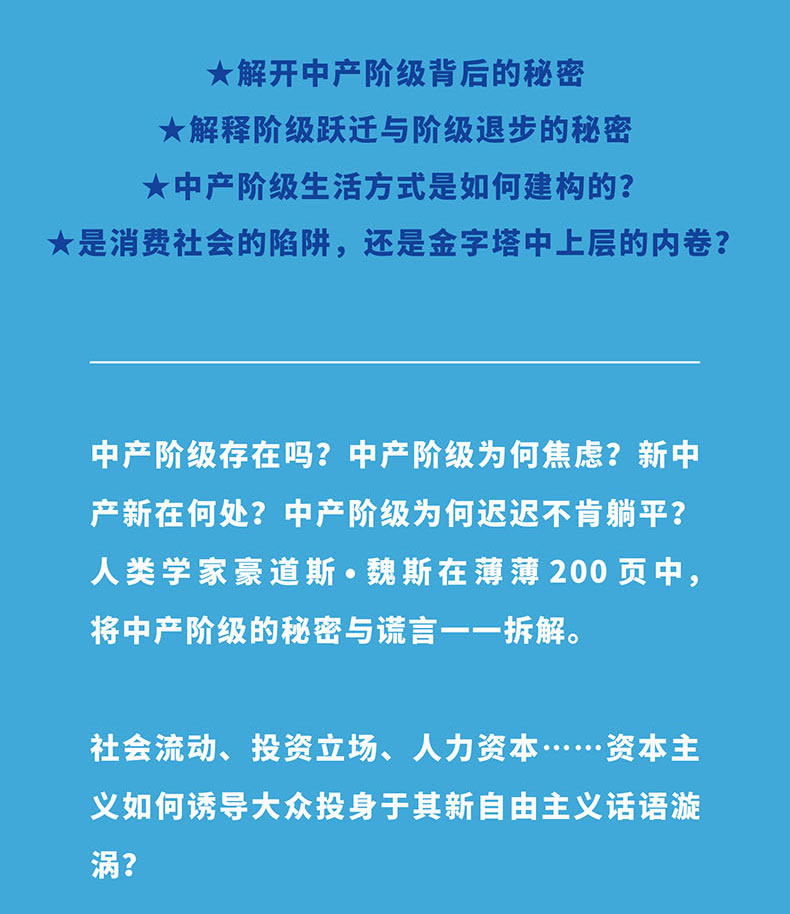 ★解开中产阶级背后的秘密
★解释阶级跃迁与阶级退步的秘密
★中产阶级生活方式是如何建构的？
★是消费社会的陷阱，还是金字塔中上层的内卷？

中产阶级存在吗？中产阶级为何焦虑？新中产新在何处？中产阶级为何迟迟不肯躺平？人类学家豪道斯·魏斯在薄薄 200 页中，将中产阶级的秘密与谎言一一拆解。

社会流动、投资立场、人力资本……资本主义如何诱导大众投身于其新自由主义话语漩涡？